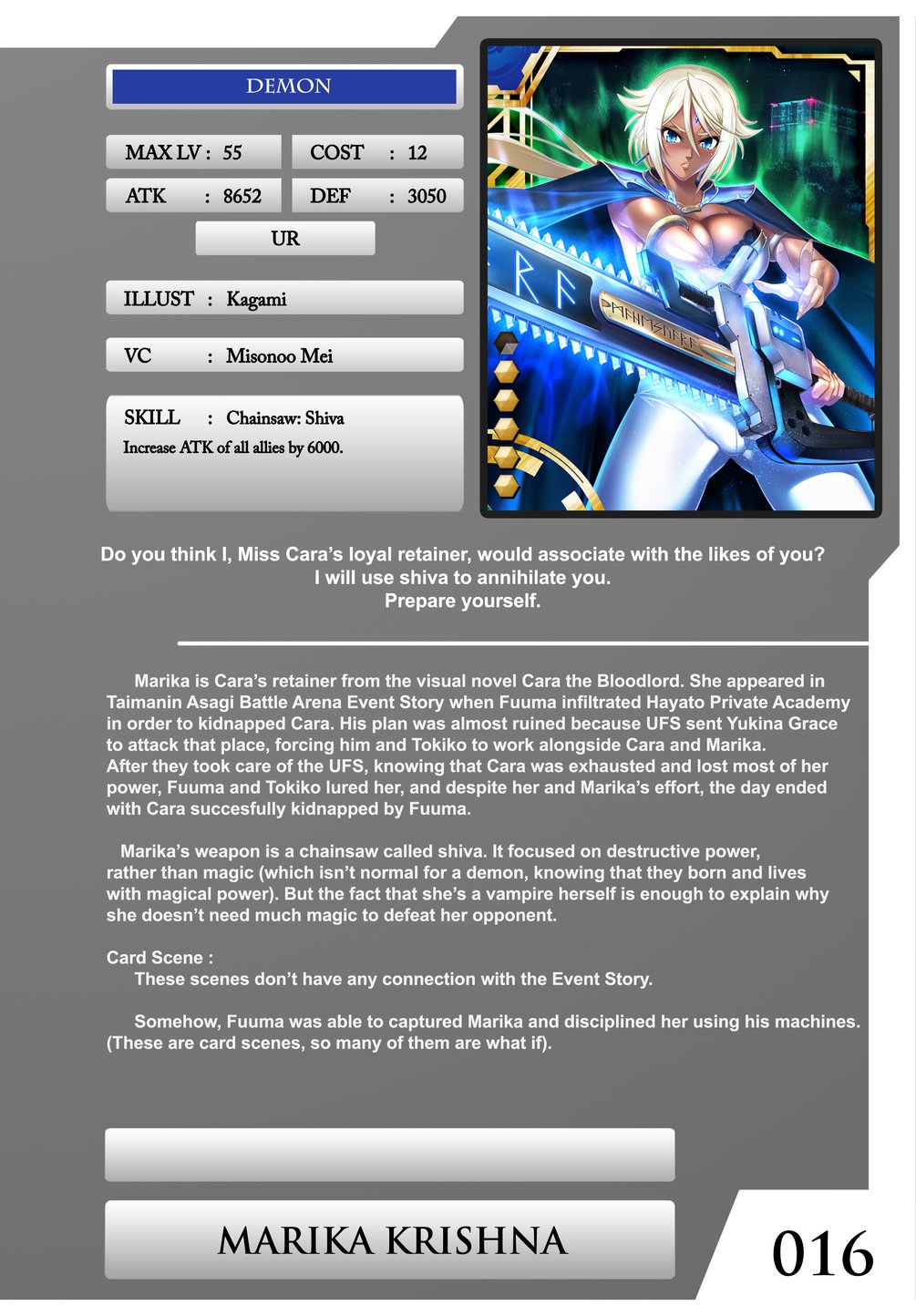 DEMON

MAX LV : 55

COST : 12

ATK : 8652

DEF : 3050

UR

ILLUST : Kagami

VC : Misonoo Mei

SKILL : Chainsaw: Shiva
Increase ATK of all allies by 6000.

Do you think I, Miss Cara's loyal retainer, would associate with the likes of you?
I will use shiva to annihilate you.
Prepare yourself.

Marika is Cara's retainer from the visual novel Cara the Bloodlord. She appeared in Taimanin Asagi Battle Arena Event Story when Fuuma infiltrated Hayato Private Academy in order to kidnapped Cara. His plan was almost ruined because UFS sent Yukina Grace to attack that place, forcing him and Tokiko to work alongside Cara and Marika.
After they took care of the UFS, knowing that Cara was exhausted and lost most of her power, Fuuma and Tokiko lured her, and despite her and Marika's effort, the day ended with Cara succesfully kidnapped by Fuuma.

Marika's weapon is a chainsaw called shiva. It focused on destructive power, rather than magic (which isn't normal for a demon, knowing that they born and lives with magical power). But the fact that she's a vampire herself is enough to explain why she doesn't need much magic to defeat her opponent.

Card Scene :
These scenes don't have any connection with the Event Story.

Somehow, Fuuma was able to captured Marika and disciplined her using his machines. (These are card scenes, so many of them are what if).

MARIKA KRISHNA

016